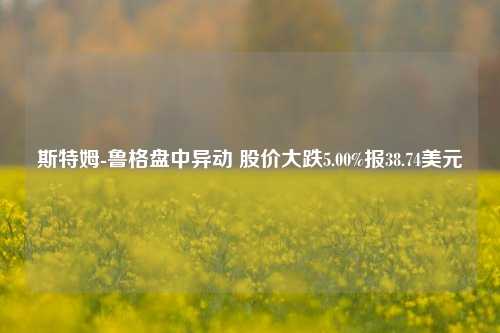 斯特姆-鲁格盘中异动 股价大跌5.00%报38.74美元